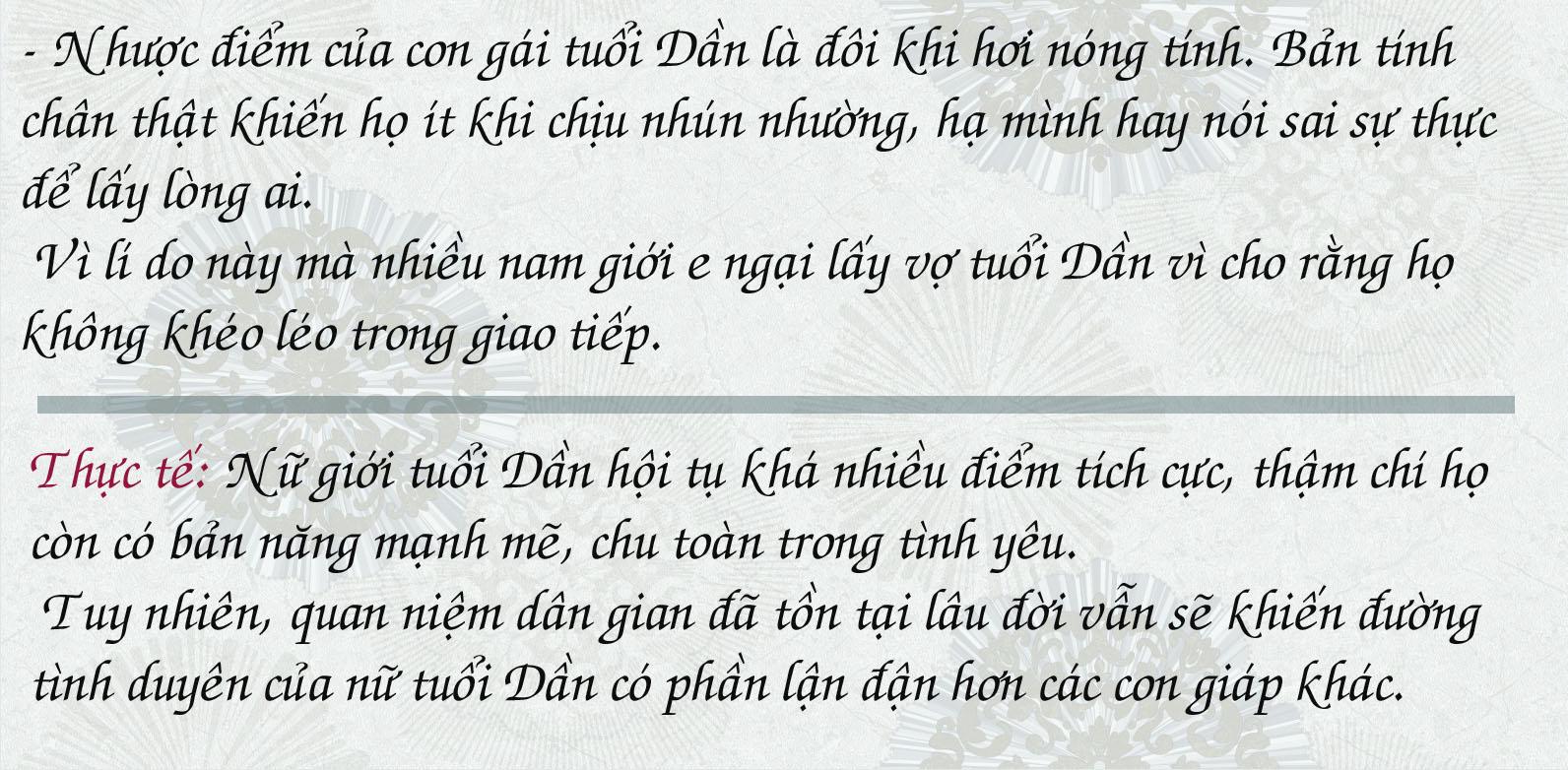 - Nhược điểm của con gái tuổi Dần là đôi khi hơi nóng tính. Bản tính chân thật khiến họ ít khi chịu nhún nhường, hạ mình hay nói sai sự thực để lấy lòng ai.
Vì lí do này mà nhiều nam giới e ngại lấy vợ tuổi Dần vì cho rằng họ không khéo léo trong giao tiếp.

Thực tế: Nữ giới tuổi Dần hội tụ khá nhiều điểm tích cực, thậm chí họ còn có bản năng mạnh mẽ, chu toàn trong tình yêu.
Tuy nhiên, quan niệm dân gian đã tồn tại lâu đời vẫn sẽ khiến đường tình duyên của nữ tuổi Dần có phần lận đận hơn các con giáp khác.